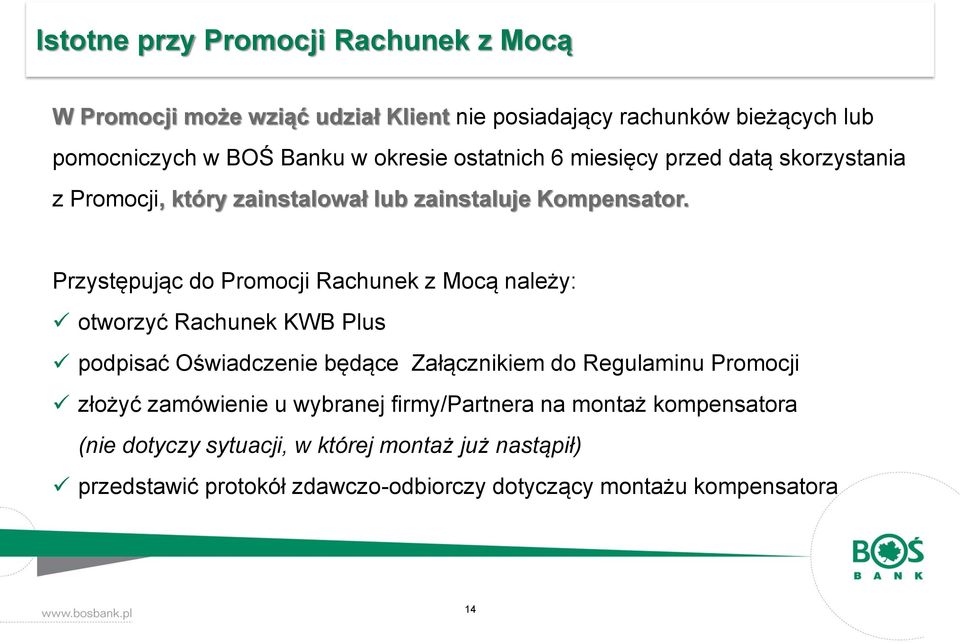 Istotne przy Promocji Rachunek z Mocą

W Promocji może wziąć udział Klient nie posiadający rachunków bieżących lub pomocniczych w BOŚ Banku w okresie ostatnich 6 miesięcy przed datą skorzystania z Promocji, który zainstalował lub zainstaluje Kompensator.

Przystępując do Promocji Rachunek z Mocą należy:
✓ otworzyć Rachunek KWB Plus
✓ podpisać Oświadczenie będące Załącznikiem do Regulaminu Promocji
✓ złożyć zamówienie u wybranej firmy/Partnera na montaż kompensatora (nie dotyczy sytuacji, w której montaż już nastąpił)
✓ przedstawić protokół zdawczo-odbiorczy dotyczący montażu kompensatora

BOŚ BANK

www.bosbank.pl

14